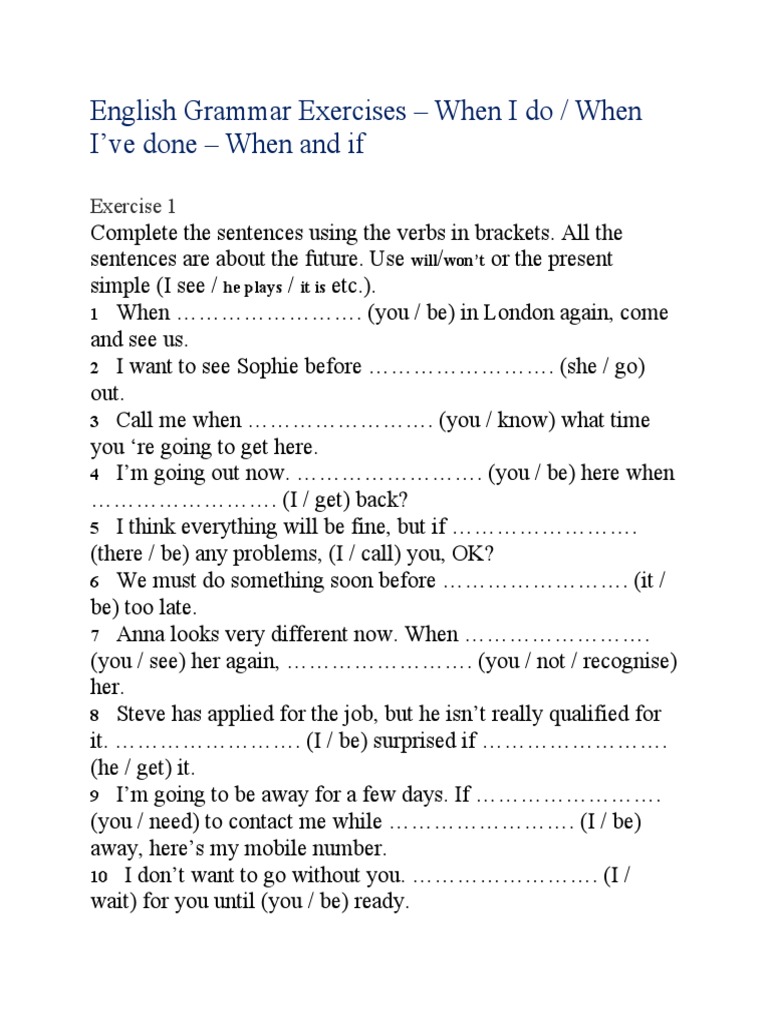 English Grammar Exercises – When I do / When I've done – When and if

Exercise 1

Complete the sentences using the verbs in brackets. All the sentences are about the future. Use will/won't or the present simple (I see / he plays / it is etc.).

1 When ……………………. (you / be) in London again, come and see us.

2 I want to see Sophie before ……………………. (she / go) out.

3 Call me when ……………………. (you / know) what time you 're going to get here.

4 I'm going out now. ……………………. (you / be) here when ……………………. (I / get) back?

5 I think everything will be fine, but if ……………………. (there / be) any problems, (I / call) you, OK?

6 We must do something soon before ……………………. (it / be) too late.

7 Anna looks very different now. When ……………………. (you / see) her again, ……………………. (you / not / recognise) her.

8 Steve has applied for the job, but he isn't really qualified for it. ……………………. (I / be) surprised if ……………………. (he / get) it.

9 I'm going to be away for a few days. If ……………………. (you / need) to contact me while ……………………. (I / be) away, here's my mobile number.

10 I don't want to go without you. ……………………. (I / wait) for you until (you / be) ready.